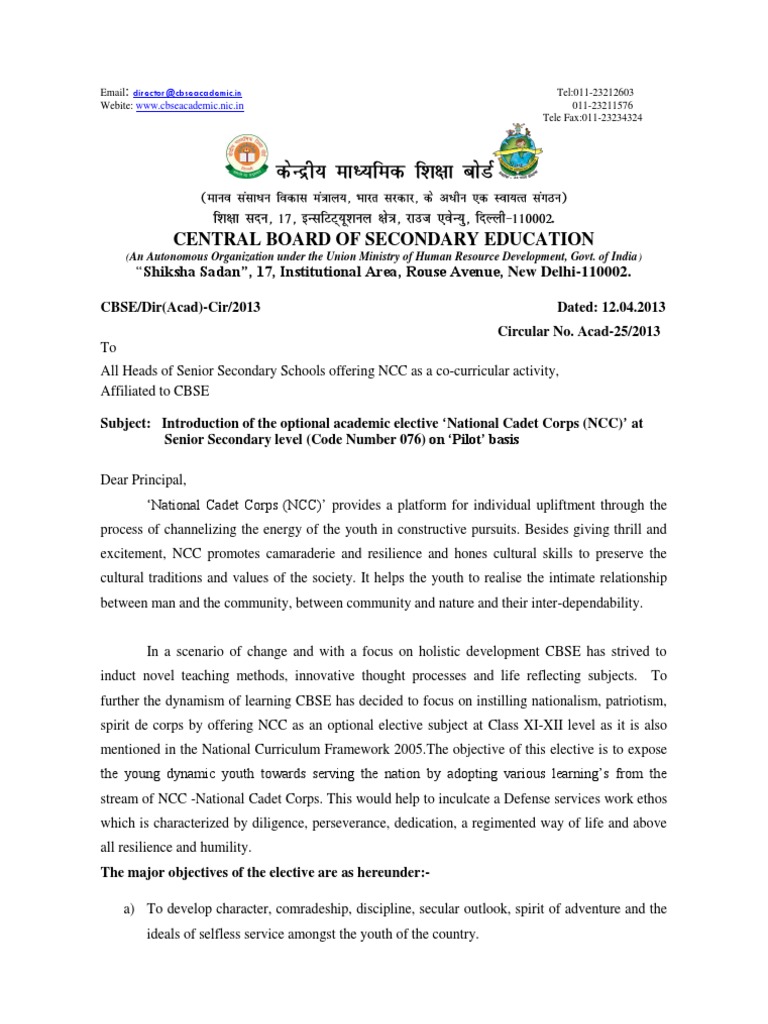 Email: director@cbseacademic.in
Webite: www.cbseacademic.nic.in

Tel:011-23212603
011-23211576
Tele Fax:011-23234324

केन्द्रीय माध्यमिक शिक्षा बोर्ड
(मानव संसाधन विकास मंत्रालय, भारत सरकार, के अधीन एक स्वायत्त संगठन)
शिक्षा सदन, 17, इन्सटिट्यूशनल क्षेत्र, राउज एवेन्यु, दिल्ली-110002.

CENTRAL BOARD OF SECONDARY EDUCATION
(An Autonomous Organization under the Union Ministry of Human Resource Development, Govt. of India)
"Shiksha Sadan", 17, Institutional Area, Rouse Avenue, New Delhi-110002.

CBSE/Dir(Acad)-Cir/2013

Dated: 12.04.2013
Circular No. Acad-25/2013

To
All Heads of Senior Secondary Schools offering NCC as a co-curricular activity,
Affiliated to CBSE

Subject: Introduction of the optional academic elective 'National Cadet Corps (NCC)' at Senior Secondary level (Code Number 076) on 'Pilot' basis

Dear Principal,

'National Cadet Corps (NCC)' provides a platform for individual upliftment through the process of channelizing the energy of the youth in constructive pursuits. Besides giving thrill and excitement, NCC promotes camaraderie and resilience and hones cultural skills to preserve the cultural traditions and values of the society. It helps the youth to realise the intimate relationship between man and the community, between community and nature and their inter-dependability.

In a scenario of change and with a focus on holistic development CBSE has strived to induct novel teaching methods, innovative thought processes and life reflecting subjects. To further the dynamism of learning CBSE has decided to focus on instilling nationalism, patriotism, spirit de corps by offering NCC as an optional elective subject at Class XI-XII level as it is also mentioned in the National Curriculum Framework 2005.The objective of this elective is to expose the young dynamic youth towards serving the nation by adopting various learning's from the stream of NCC -National Cadet Corps. This would help to inculcate a Defense services work ethos which is characterized by diligence, perseverance, dedication, a regimented way of life and above all resilience and humility.

The major objectives of the elective are as hereunder:-

a) To develop character, comradeship, discipline, secular outlook, spirit of adventure and the ideals of selfless service amongst the youth of the country.